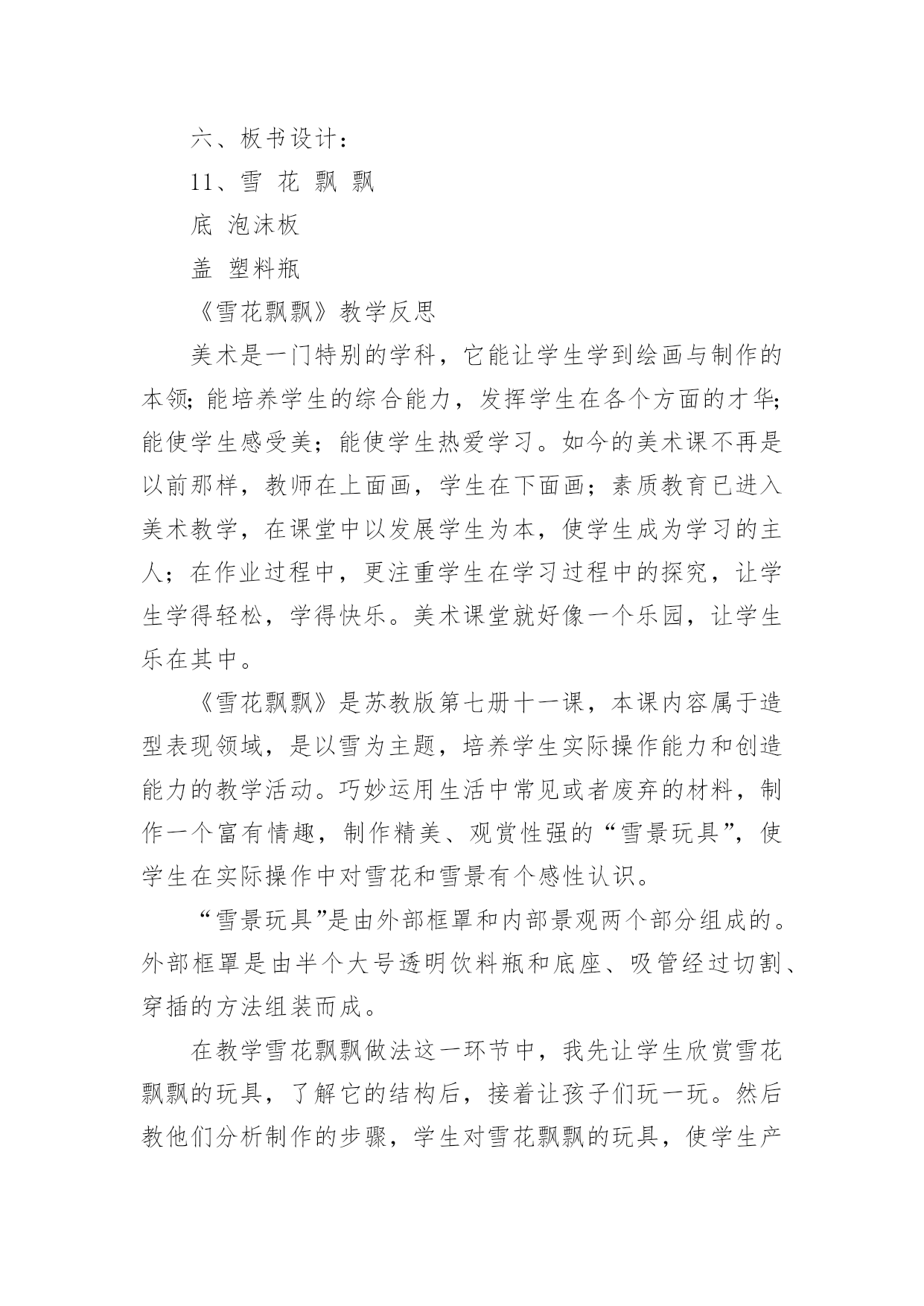 六、板书设计：

11、雪 花 飘 飘

底 泡沫板

盖 塑料瓶

《雪花飘飘》教学反思

美术是一门特别的学科，它能让学生学到绘画与制作的本领；能培养学生的综合能力，发挥学生在各个方面的才华；能使学生感受美；能使学生热爱学习。如今的美术课不再是以前那样，教师在上面画，学生在下面画；素质教育已进入美术教学，在课堂中以发展学生为本，使学生成为学习的主人；在作业过程中，更注重学生在学习过程中的探究，让学生学得轻松，学得快乐。美术课堂就好像一个乐园，让学生乐在其中。

《雪花飘飘》是苏教版第七册十一课，本课内容属于造型表现领域，是以雪为主题，培养学生实际操作能力和创造能力的教学活动。巧妙运用生活中常见或者废弃的材料，制作一个富有情趣，制作精美、观赏性强的“雪景玩具”，使学生在实际操作中对雪花和雪景有个感性认识。

“雪景玩具”是由外部框罩和内部景观两个部分组成的。外部框罩是由半个大号透明饮料瓶和底座、吸管经过切割、穿插的方法组装而成。

在教学雪花飘飘做法这一环节中，我先让学生欣赏雪花飘飘的玩具，了解它的结构后，接着让孩子们玩一玩。然后教他们分析制作的步骤，学生对雪花飘飘的玩具，使学生产